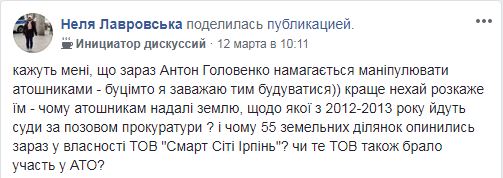 Неля Лавровська поделилась публикацией.
Инициатор дискуссий · 12 марта в 10:11

кажуть мені, що зараз Антон Головенко намагається маніпулювати атошниками - буцімто я заважаю тим будуватися)) краще нехай розкаже їм - чому атошникам надалі землю, щодо якої з 2012-2013 року йдуть суди за позовом прокуратури ? і чому 55 земельних ділянок опинились зараз у власності ТОВ "Смарт Сіті Ірпінь"? чи те ТОВ також брало участь у АТО?